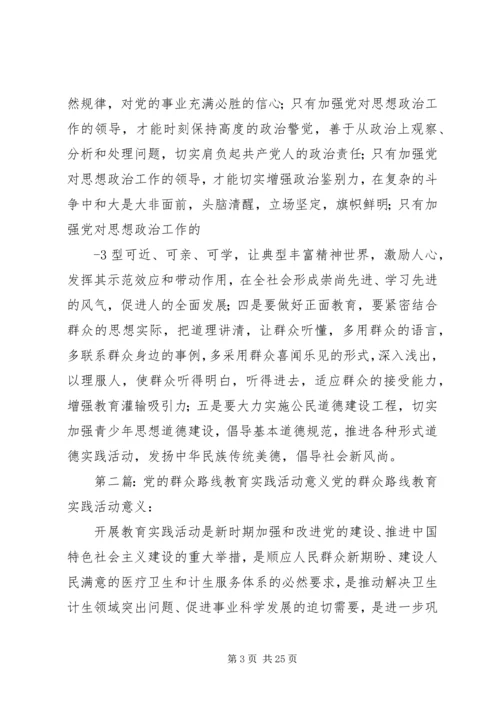 然规律，对党的事业充满必胜的信心；只有加强党对思想政治工作的领导，才能时刻保持高度的政治警觉，善于从政治上观察、分析和处理问题，切实肩负起共产党人的政治责任；只有加强党对思想政治工作的领导，才能切实增强政治鉴别力，在复杂的斗争中和大是大非面前，头脑清醒，立场坚定，旗帜鲜明；只有加强党对思想政治工作的

-3 型可近、可亲、可学，让典型丰富精神世界，激励人心，发挥其示范效应和带动作用，在全社会形成崇尚先进、学习先进的风气，促进人的全面发展；四是要做好正面教育，要紧密结合群众的思想实际，把道理讲清，让群众听懂，多用群众的语言，多联系群众身边的事例，多采用群众喜闻乐见的形式，深入浅出，以理服人，使群众听得明白，听得进去，适应群众的接受能力，增强教育灌输吸引力；五是要大力实施公民道德建设工程，切实加强青少年思想道德建设，倡导基本道德规范，推进各种形式道德实践活动，发扬中华民族传统美德，倡导社会新风尚。

第二篇：党的群众路线教育实践活动意义党的群众路线教育实践活动意义：

开展教育实践活动是新时期加强和改进党的建设、推进中国特色社会主义建设的重大举措，是顺应人民群众新期盼、建设人民满意的医疗卫生和计生服务体系的必然要求，是推动解决卫生计生领域突出问题、促进事业科学发展的迫切需要，是进一步巩

第 3 页 共 25 页